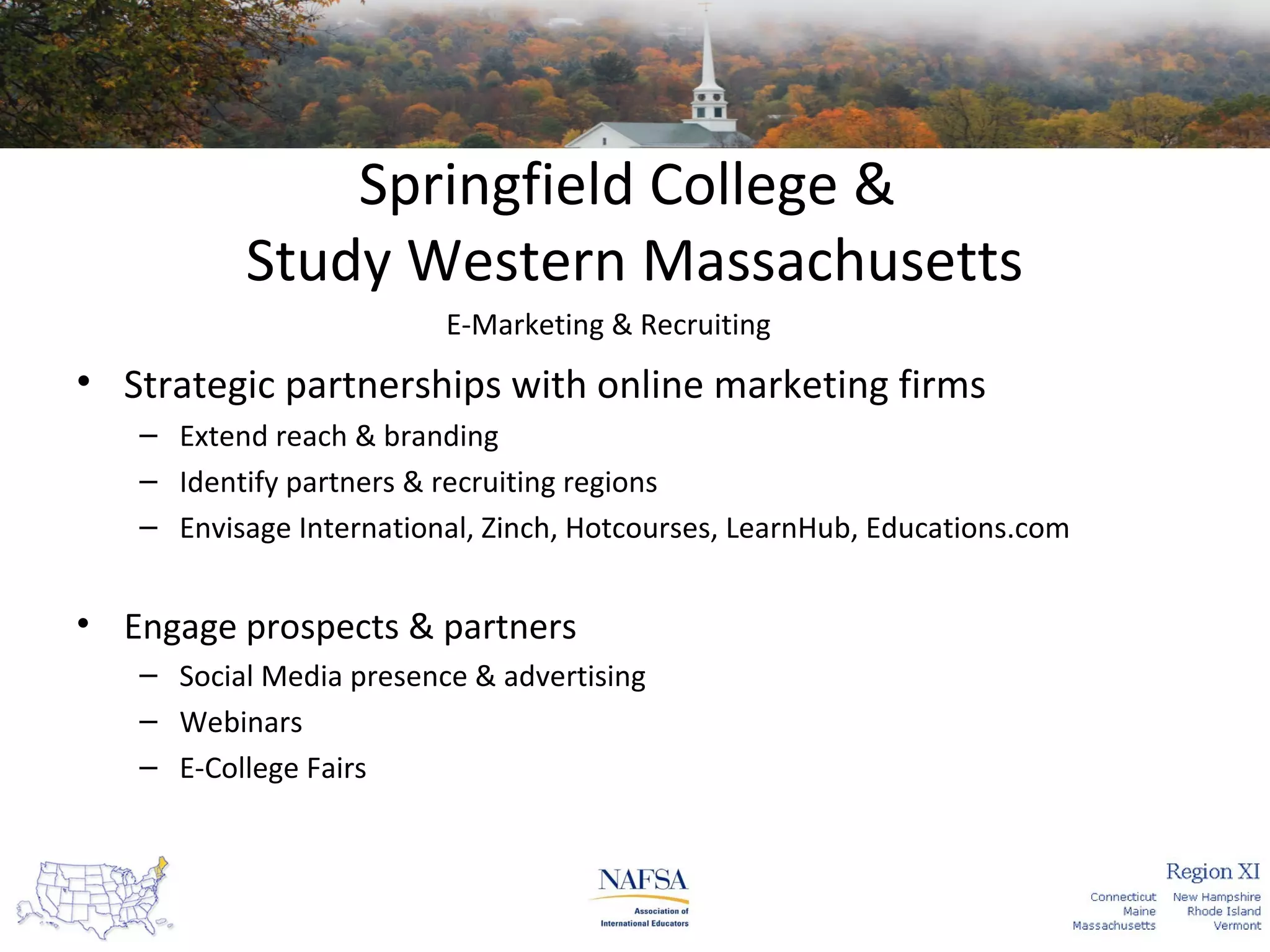 Springfield College &
Study Western Massachusetts

E-Marketing & Recruiting

• Strategic partnerships with online marketing firms
– Extend reach & branding
– Identify partners & recruiting regions
– Envisage International, Zinch, Hotcourses, LearnHub, Educations.com

• Engage prospects & partners
– Social Media presence & advertising
– Webinars
– E-College Fairs

NAFSA
Association of International Educators

Region XI
Connecticut
Maine
Massachusetts
New Hampshire
Rhode Island
Vermont